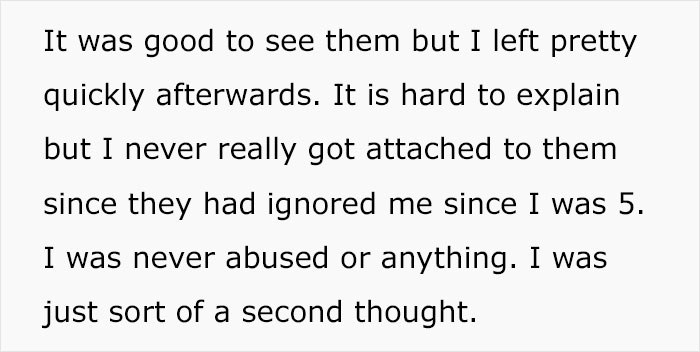 It was good to see them but I left pretty quickly afterwards. It is hard to explain but I never really got attached to them since they had ignored me since I was 5. I was never abused or anything. I was just sort of a second thought.